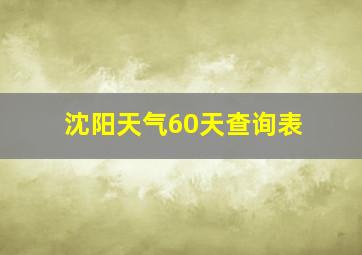 沈阳天气60天查询表